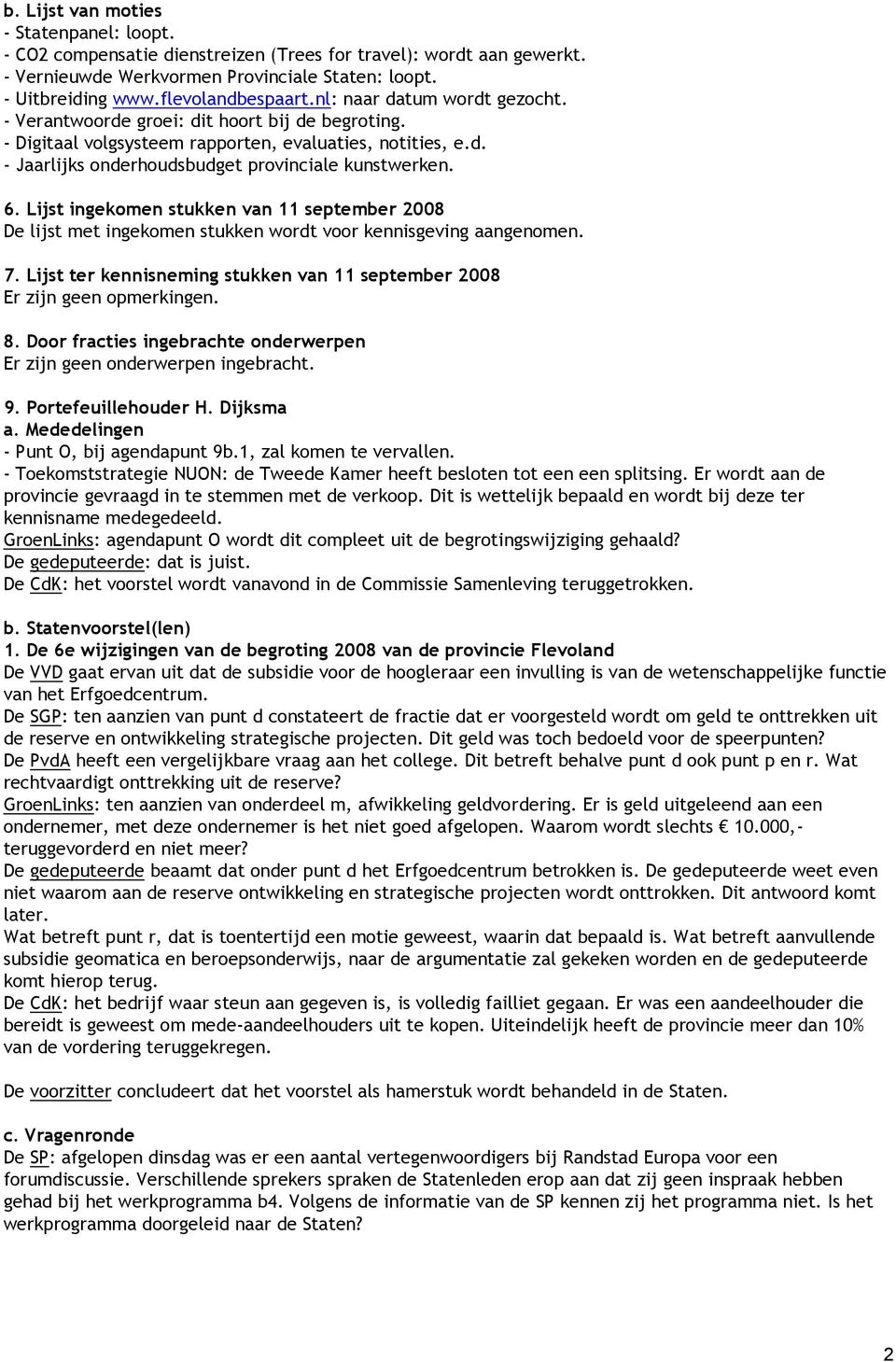 b. Lijst van moties
- Statenpanel: loopt.
- CO2 compensatie dienstreizen (Trees for travel): wordt aan gewerkt.
- Vernieuwde Werkvormen Provinciale Staten: loopt.
- Uitbreiding www.flevolandbespaart.nl: naar datum wordt gezocht.
- Verantwoorde groei: dit hoort bij de begroting.
- Digitaal volgsysteem rapporten, evaluaties, notities, e.d.
- Jaarlijks onderhoudsbudget provinciale kunstwerken.

6. Lijst ingekomen stukken van 11 september 2008
De lijst met ingekomen stukken wordt voor kennisgeving aangenomen.

7. Lijst ter kennisneming stukken van 11 september 2008
Er zijn geen opmerkingen.

8. Door fracties ingebrachte onderwerpen
Er zijn geen onderwerpen ingebracht.

9. Portefeuillehouder H. Dijksma
a. Mededelingen
- Punt O, bij agendapunt 9b.1, zal komen te vervallen.
- Toekomststrategie NUON: de Tweede Kamer heeft besloten tot een een splitsing. Er wordt aan de provincie gevraagd in te stemmen met de verkoop. Dit is wettelijk bepaald en wordt bij deze ter kennisname medegedeeld.
GroenLinks: agendapunt O wordt dit compleet uit de begrotingswijziging gehaald?
De gedeputeerde: dat is juist.
De CdK: het voorstel wordt vanavond in de Commissie Samenleving teruggetrokken.

b. Statenvoorstel(len)
1. De 6e wijzigingen van de begroting 2008 van de provincie Flevoland
De VVD gaat ervan uit dat de subsidie voor de hoogleraar een invulling is van de wetenschappelijke functie van het Erfgoedcentrum.
De SGP: ten aanzien van punt d constateert de fractie dat er voorgesteld wordt om geld te onttrekken uit de reserve en ontwikkeling strategische projecten. Dit geld was toch bedoeld voor de speerpunten?
De PvdA heeft een vergelijkbare vraag aan het college. Dit betreft behalve punt d ook punt p en r. Wat rechtvaardigt onttrekking uit de reserve?
GroenLinks: ten aanzien van onderdeel m, afwikkeling geldvordering. Er is geld uitgeleend aan een ondernemer, met deze ondernemer is het niet goed afgelopen. Waarom wordt slechts € 10.000,- teruggevorderd en niet meer?
De gedeputeerde beaamt dat onder punt d het Erfgoedcentrum betrokken is. De gedeputeerde weet even niet waarom aan de reserve ontwikkeling en strategische projecten wordt onttrokken. Dit antwoord komt later.
Wat betreft punt r, dat is toentertijd een motie geweest, waarin dat bepaald is. Wat betreft aanvullende subsidie geomatica en beroepsonderwijs, naar de argumentatie zal gekeken worden en de gedeputeerde komt hierop terug.
De CdK: het bedrijf waar steun aan gegeven is, is volledig failliet gegaan. Er was een aandeelhouder die bereidt is geweest om mede-aandeelhouders uit te kopen. Uiteindelijk heeft de provincie meer dan 10% van de vordering teruggekregen.

De voorzitter concludeert dat het voorstel als hamerstuk wordt behandeld in de Staten.

c. Vragenronde
De SP: afgelopen dinsdag was er een aantal vertegenwoordigers bij Randstad Europa voor een forumdiscussie. Verschillende sprekers spraken de Statenleden erop aan dat zij geen inspraak hebben gehad bij het werkprogramma b4. Volgens de informatie van de SP kennen zij het programma niet. Is het werkprogramma doorgeleid naar de Staten?

2